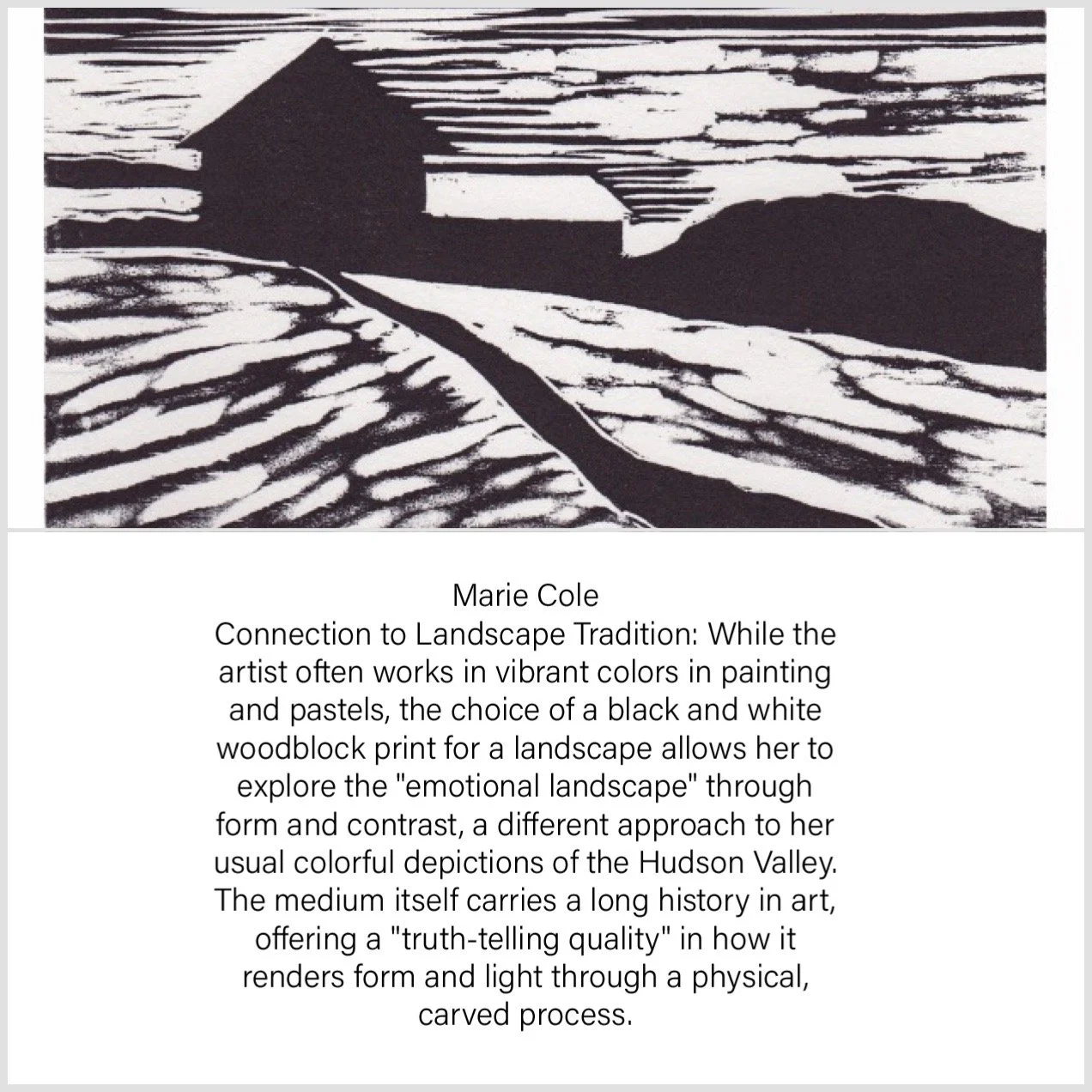 Marie Cole

Connection to Landscape Tradition: While the artist often works in vibrant colors in painting and pastels, the choice of a black and white woodblock print for a landscape allows her to explore the "emotional landscape" through form and contrast, a different approach to her usual colorful depictions of the Hudson Valley. The medium itself carries a long history in art, offering a "truth-telling quality" in how it renders form and light through a physical, carved process.